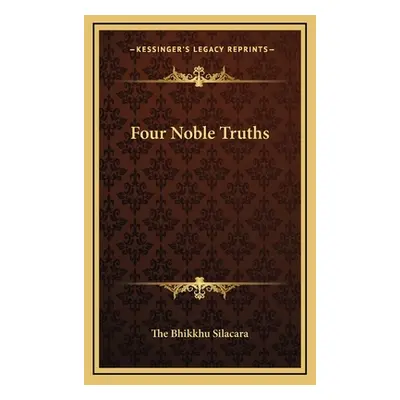 —KESSINGER'S LEGACY REPRINTS—

Four Noble Truths

The Bhikkhu Silacara